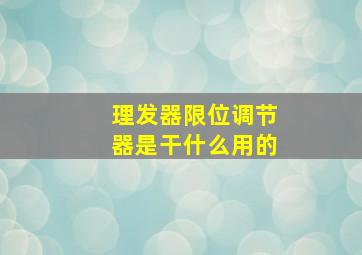 理发器限位调节器是干什么用的